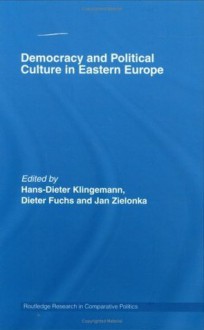 Democracy and Political Culture in Eastern Europe

Edited by
Hans-Dieter Klingemann, Dieter Fuchs and Jan Zielonka

Routledge Research in Comparative Politics